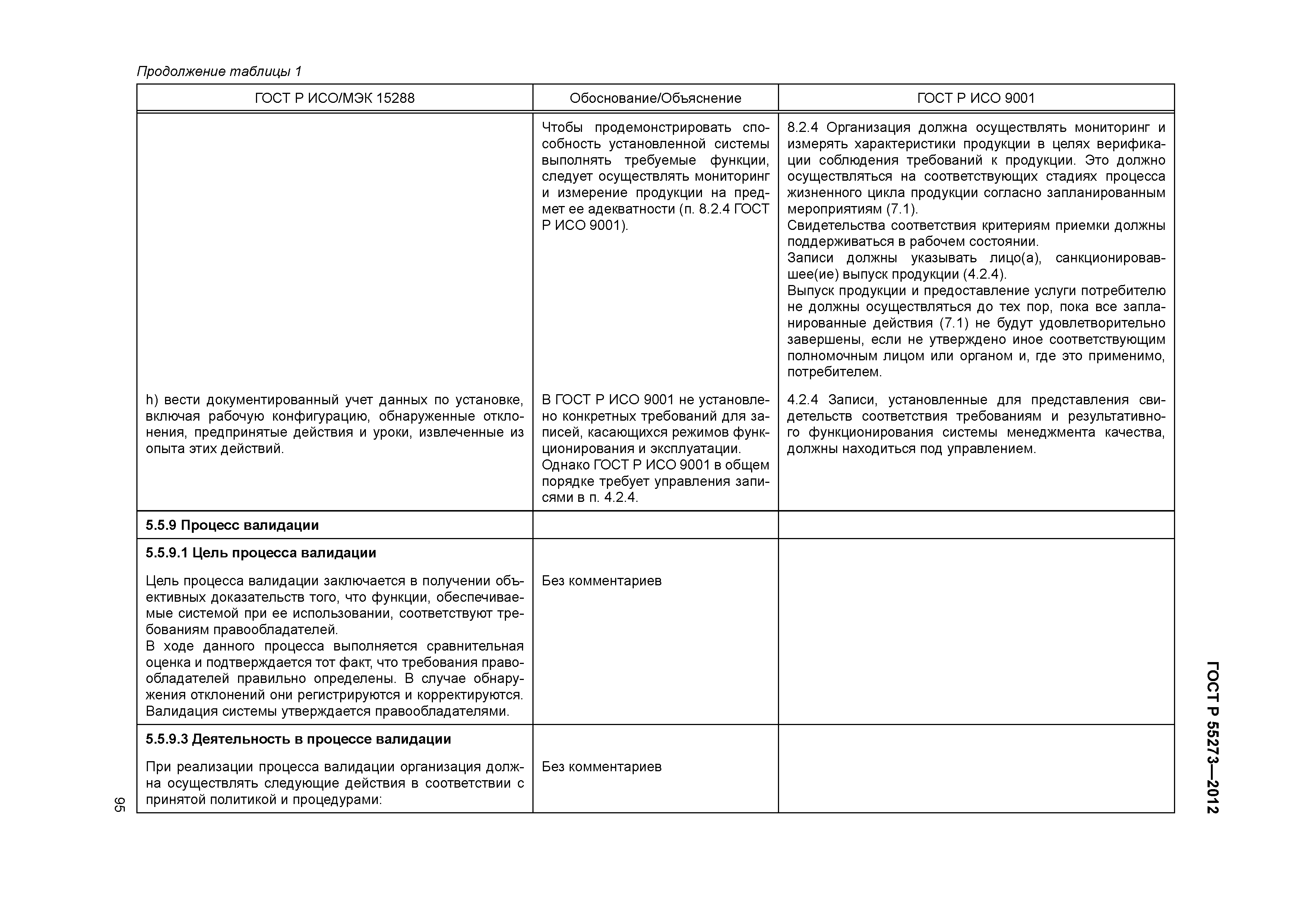 Продолжение таблицы 1

| ГОСТ Р ИСО/МЭК 15288 | Обоснование/Объяснение | ГОСТ Р ИСО 9001 |
|---|---|---|
| | Чтобы продемонстрировать способность установленной системы выполнять требуемые функции, следует осуществлять мониторинг и измерение продукции на предмет ее адекватности (п. 8.2.4 ГОСТ Р ИСО 9001). | 8.2.4 Организация должна осуществлять мониторинг и измерять характеристики продукции в целях верификации соблюдения требований к продукции. Это должно осуществляться на соответствующих стадиях процесса жизненного цикла продукции согласно запланированным мероприятиям (7.1). Свидетельства соответствия критериям приемки должны поддерживаться в рабочем состоянии. Записи должны указывать лицо(а), санкционировавшее(ие) выпуск продукции (4.2.4). Выпуск продукции и предоставление услуги потребителю не должны осуществляться до тех пор, пока все запланированные действия (7.1) не будут удовлетворительно завершены, если не утверждено иное соответствующим полномочным лицом или органом и, где это применимо, потребителем. |
| h) вести документированный учет данных по установке, включая рабочую конфигурацию, обнаруженные отклонения, предпринятые действия и уроки, извлеченные из опыта этих действий. | В ГОСТ Р ИСО 9001 не установлено конкретных требований для записей, касающихся режимов функционирования и эксплуатации. Однако ГОСТ Р ИСО 9001 в общем порядке требует управления записями в п. 4.2.4. | 4.2.4 Записи, установленные для представления свидетельств соответствия требованиям и результативного функционирования системы менеджмента качества, должны находиться под управлением. |
| **5.5.9 Процесс валидации** | | |
| **5.5.9.1 Цель процесса валидации** Цель процесса валидации заключается в получении объективных доказательств того, что функции, обеспечиваемые системой при ее использовании, соответствуют требованиям правообладателей. В ходе данного процесса выполняется сравнительная оценка и подтверждается тот факт, что требования правообладателей правильно определены. В случае обнаружения отклонений они регистрируются и корректируются. Валидация системы утверждается правообладателями. | Без комментариев | |
| **5.5.9.3 Деятельность в процессе валидации** При реализации процесса валидации организация должна осуществлять следующие действия в соответствии с принятой политикой и процедурами: | Без комментариев | |

95

ГОСТ Р 55273—2012